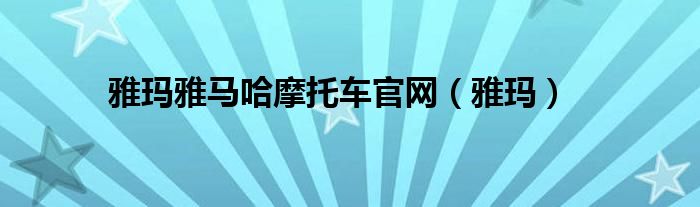 雅玛雅马哈摩托车官网（雅玛）